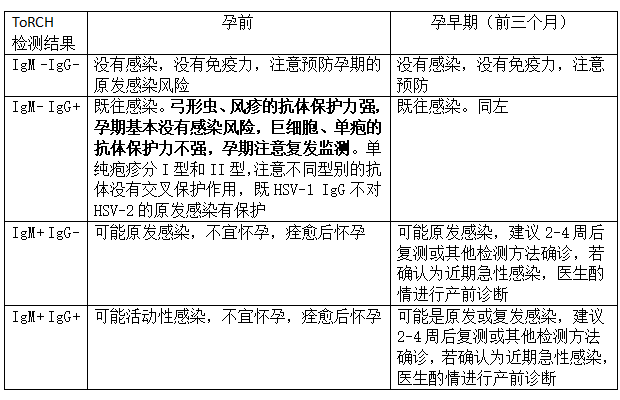 | ToRCH 检测结果 | 孕前 | 孕早期（前三个月） |
|---|---|---|
| IgM -IgG- | 没有感染，没有免疫力，注意预防孕期的原发感染风险 | 没有感染，没有免疫力，注意预防 |
| IgM- IgG+ | 既往感染。弓形虫、风疹的抗体保护力强，孕期基本没有感染风险，巨细胞、单疱的抗体保护力不强，孕期注意复发监测。单纯疱疹分 I 型和 II 型,注意不同型别的抗体没有交叉保护作用，既 HSV-1 IgG 不对 HSV-2 的原发感染有保护 | 既往感染。同左 |
| IgM+ IgG- | 可能原发感染，不宜怀孕，痊愈后怀孕 | 可能原发感染，建议 2-4 周后复测或其他检测方法确诊，若确认为近期急性感染，医生酌情进行产前诊断 |
| IgM+ IgG+ | 可能活动性感染，不宜怀孕，痊愈后怀孕 | 可能是原发或复发感染，建议 2-4 周后复测或其他检测方法确诊，若确认为近期急性感染，医生酌情进行产前诊断 |